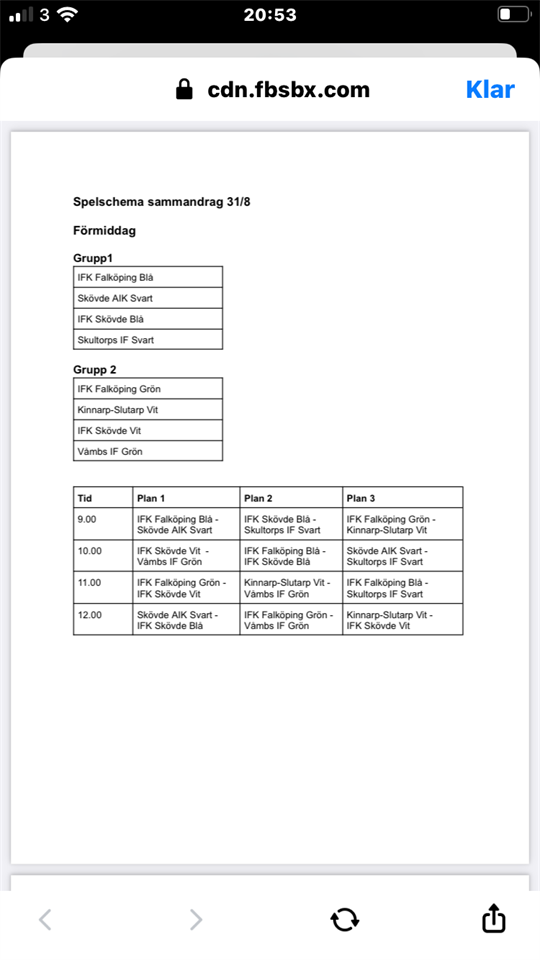 3 20:53

cdn.fbsbx.com Klar

Spelschema sammandrag 31/8

Förmiddag

Grupp1

| IFK Falköping Blå |
|---|
| Skövde AIK Svart |
| IFK Skövde Blå |
| Skultorps IF Svart |

Grupp 2

| IFK Falköping Grön |
|---|
| Kinnarp-Slutarp Vit |
| IFK Skövde Vit |
| Våmbs IF Grön |

| Tid | Plan 1 | Plan 2 | Plan 3 |
|---|---|---|---|
| 9.00 | IFK Falköping Blå - Skövde AIK Svart | IFK Skövde Blå - Skultorps IF Svart | IFK Falköping Grön - Kinnarp-Slutarp Vit |
| 10.00 | IFK Skövde Vit - Våmbs IF Grön | IFK Falköping Blå - IFK Skövde Blå | Skövde AIK Svart - Skultorps IF Svart |
| 11.00 | IFK Falköping Grön - IFK Skövde Vit | Kinnarp-Slutarp Vit - Våmbs IF Grön | IFK Falköping Blå - Skultorps IF Svart |
| 12.00 | Skövde AIK Svart - IFK Skövde Blå | IFK Falköping Grön - Våmbs IF Grön | Kinnarp-Slutarp Vit - IFK Skövde Vit |